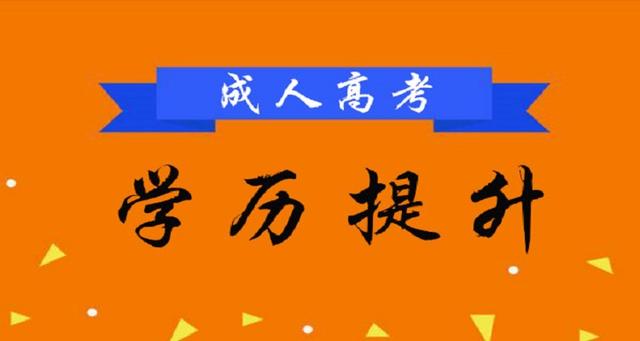 成人高考

学历提升